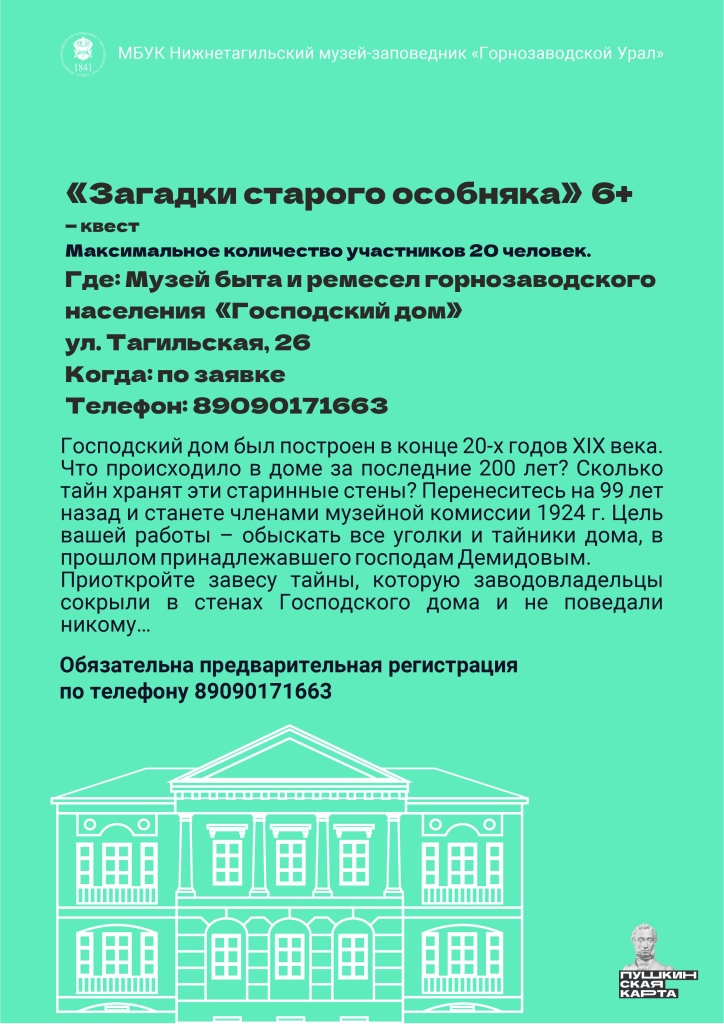 1841

МБУК Нижнетагильский музей-заповедник «Горнозаводской Урал»

«Загадки старого особняка» 6+
– квест
Максимальное количество участников 20 человек.
Где: Музей быта и ремесел горнозаводского населения «Господский дом»
ул. Тагильская, 26
Когда: по заявке
Телефон: 89090171663

Господский дом был построен в конце 20-х годов XIX века. Что происходило в доме за последние 200 лет? Сколько тайн хранят эти старинные стены? Перенеситесь на 99 лет назад и станете членами музейной комиссии 1924 г. Цель вашей работы – обыскать все уголки и тайники дома, в прошлом принадлежавшего господам Демидовым. Приоткройте завесу тайны, которую заводовладельцы сокрыли в стенах Господского дома и не поведали никому...

Обязательна предварительная регистрация по телефону 89090171663

ПУШКИН СКАЯ КАРТА